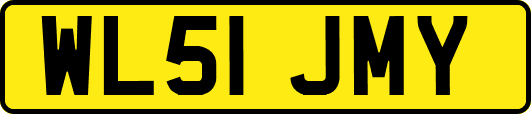 WL51 JMY